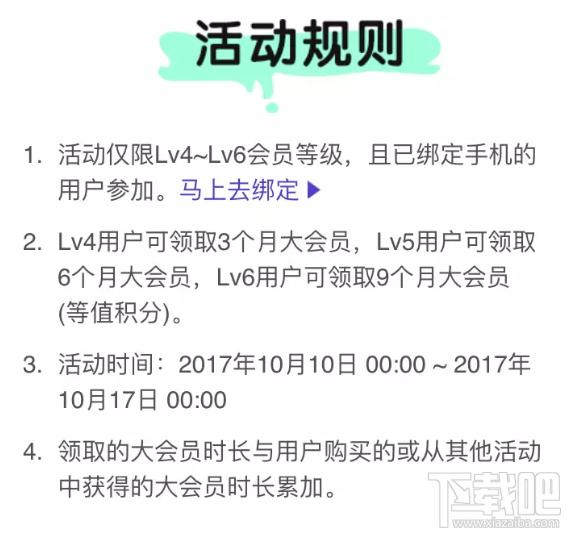 活动规则

1. 活动仅限Lv4~Lv6会员等级，且已绑定手机的用户参加。马上去绑定 ▶

2. Lv4用户可领取3个月大会员，Lv5用户可领取6个月大会员，Lv6用户可领取9个月大会员(等值积分)。

3. 活动时间：2017年10月10日 00:00 ~ 2017年10月17日 00:00

4. 领取的大会员时长与用户购买的或从其他活动中获得的大会员时长累加。

下载吧
www.xiazaiba.com